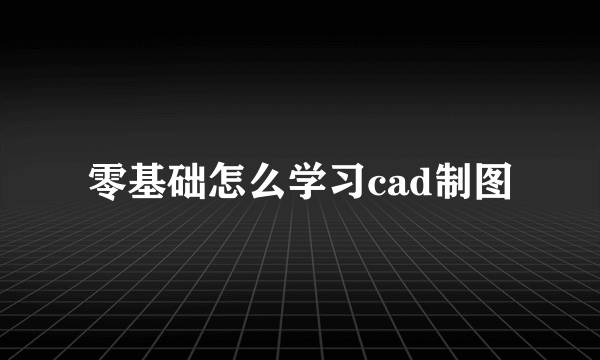 零基础怎么学习cad制图